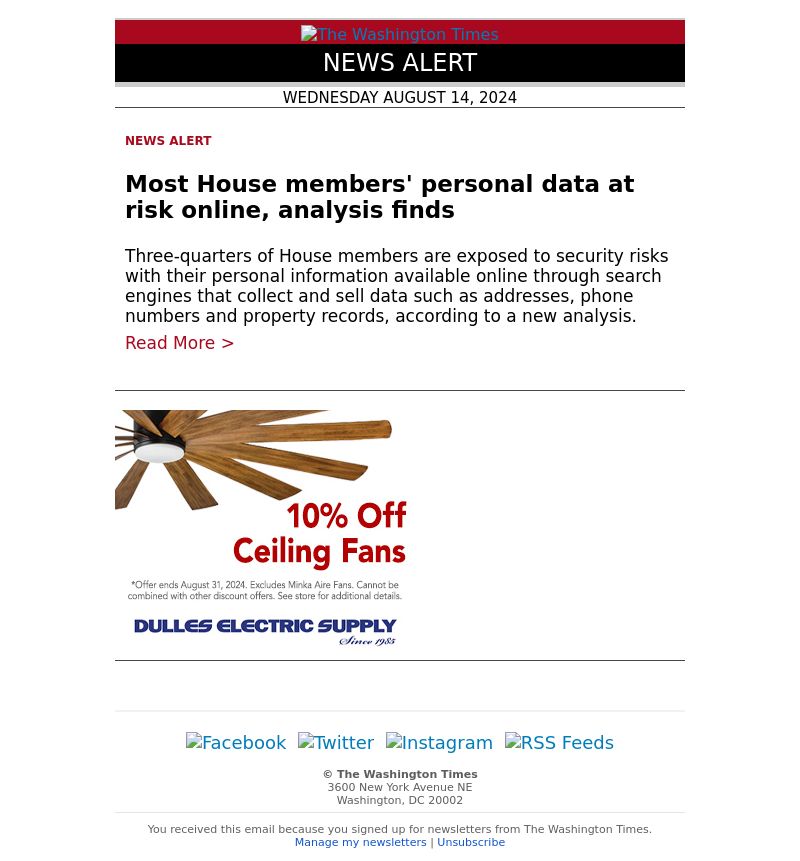 The Washington Times

NEWS ALERT

WEDNESDAY AUGUST 14, 2024

NEWS ALERT

Most House members' personal data at risk online, analysis finds

Three-quarters of House members are exposed to security risks with their personal information available online through search engines that collect and sell data such as addresses, phone numbers and property records, according to a new analysis.

Read More >

10% Off Ceiling Fans

*Offer ends August 31, 2024. Excludes Minka Aire Fans. Cannot be combined with other discount offers. See store for additional details.

DULLES ELECTRIC SUPPLY Since 1985

Facebook Twitter Instagram RSS Feeds

© The Washington Times
3600 New York Avenue NE
Washington, DC 20002

You received this email because you signed up for newsletters from The Washington Times.
Manage my newsletters | Unsubscribe